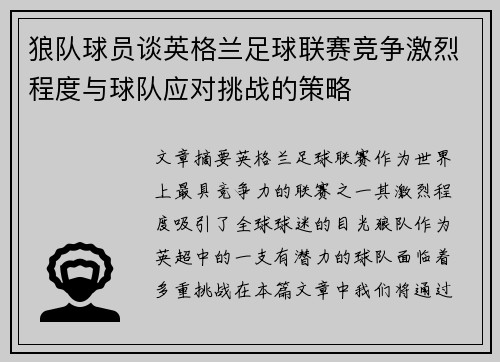 狼队球员谈英格兰足球联赛竞争激烈程度与球队应对挑战的策略

文章摘要英格兰足球联赛作为世界上最具竞争力的联赛之一其激烈程度吸引了全球球迷的目光狼队作为英超中的一支有潜力的球队面临着多重挑战在本篇文章中我们将通过